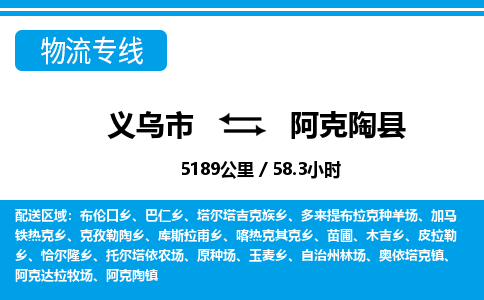 物流专线

义乌市 阿克陶县

5189公里 / 58.3小时

配送区域：布伦口乡、巴仁乡、塔尔塔吉克族乡、多来提布拉克种羊场、加马铁热克乡、克孜勒陶乡、库斯拉甫乡、喀热克其克乡、苗圃、木吉乡、皮拉勒乡、恰尔隆乡、托尔塔依农场、原种场、玉麦乡、自治州林场、奥依塔克镇、阿克达拉牧场、阿克陶镇